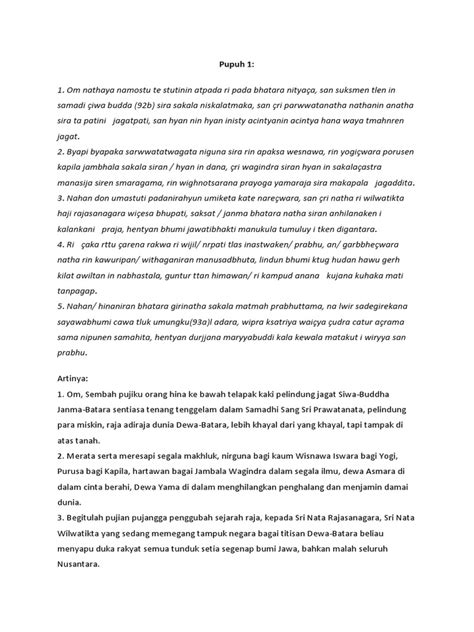 Pupuh 1:

1. Om nathaya namostu te stutinin atpada ri pada bhatara nityaça, san suksmen tlen in samadi çiwa budda (92b) sira sakala niskalatmaka, san çri parwwatanatha nathanin anatha sira ta patini jagatpati, san hyan nin hyan inisty acintyanin acintya hana waya tmahnren jagat.
2. Byapi byapaka sarwwatatwagata niguna sira rin apaksa wesnawa, rin yogiçwara porusen kapila jambhala sakala siran / hyan in dana, çri wagindra siran hyan in sakalaçastra manasija siren smaragama, rin wighnotsarana prayoga yamaraja sira makapala jagaddita.
3. Nahan don umastuti padanirahyun umiketa kate nareçwara, san çri natha ri wilwatikta haji rajasanagara wiçesa bhupati, saksat / janma bhatara natha siran anhilanaken i kalankani praja, hentyan bhumi jawatibhakti manukula tumuluy i tken digantara.
4. Ri çaka rttu çarena rakwa ri wijil/ nrpati tlas inastwaken/ prabhu, an/ garbbheçwara natha rin kawuripan/ withaganiran manusadbhuta, lindun bhumi ktug hudan hawu gerh kilat awiltan in nabhastala, guntur ttan himawan/ ri kampud anana kujana kuhaka mati tanpagap.
5. Nahan/ hinaniran bhatara girinatha sakala matmah prabhuttama, na lwir sadegirekana sayawabhumi cawa tluk umungku(93a)l adara, wipra ksatriya waiçya çudra catur açrama sama nipunen samahita, hentyan durjjana maryyabuddi kala kewala matakut i wiryya san prabhu.

Artinya:
1. Om, Sembah pujiku orang hina ke bawah telapak kaki pelindung jagat Siwa-Buddha Janma-Batara sentiasa tenang tenggelam dalam Samadhi Sang Sri Prawatanata, pelindung para miskin, raja adiraja dunia Dewa-Batara, lebih khayal dari yang khayal, tapi tampak di atas tanah.
2. Merata serta meresapi segala makhluk, nirguna bagi kaum Wisnawa Iswara bagi Yogi, Purusa bagi Kapila, hartawan bagai Jambala Wagindra dalam segala ilmu, dewa Asmara di dalam cinta berahi, Dewa Yama di dalam menghilangkan penghalang dan menjamin damai dunia.
3. Begitulah pujian pujangga penggubah sejarah raja, kepada Sri Nata Rajasanagara, Sri Nata Wilwatikta yang sedang memegang tampuk negara bagai titisan Dewa-Batara beliau menyapu duka rakyat semua tunduk setia segenap bumi Jawa, bahkan malah seluruh Nusantara.